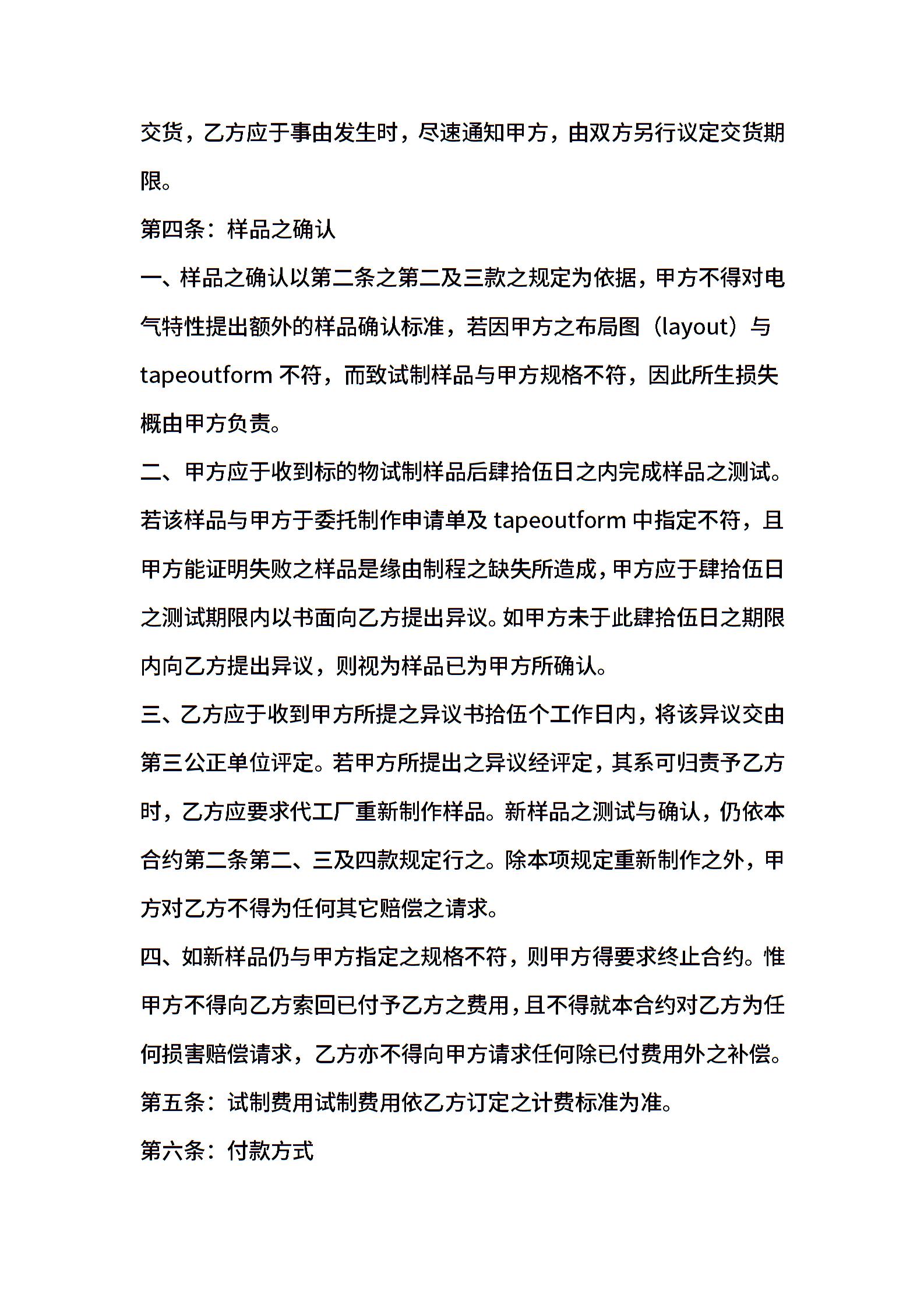 交货，乙方应于事由发生时，尽速通知甲方，由双方另行议定交货期限。

第四条：样品之确认

一、样品之确认以第二条之第二及三款之规定为依据，甲方不得对电气特性提出额外的样品确认标准，若因甲方之布局图（layout）与 tapeoutform 不符，而致试制样品与甲方规格不符，因此所生损失概由甲方负责。

二、甲方应于收到标的物试制样品后肆拾伍日之内完成样品之测试。若该样品与甲方于委托制作申请单及 tapeoutform 中指定不符，且甲方能证明失败之样品是缘由制程之缺失所造成，甲方应于肆拾伍日之测试期限内以书面向乙方提出异议。如甲方未于此肆拾伍日之期限内向乙方提出异议，则视为样品已为甲方所确认。

三、乙方应于收到甲方所提之异议书拾伍个工作日内，将该异议交由第三公正单位评定。若甲方所提出之异议经评定，其系可归责予乙方时，乙方应要求代工厂重新制作样品。新样品之测试与确认，仍依本合约第二条第二、三及四款规定行之。除本项规定重新制作之外，甲方对乙方不得为任何其它赔偿之请求。

四、如新样品仍与甲方指定之规格不符，则甲方得要求终止合约。惟甲方不得向乙方索回已付予乙方之费用，且不得就本合约对乙方为任何损害赔偿请求，乙方亦不得向甲方请求任何除已付费用外之补偿。

第五条：试制费用试制费用依乙方订定之计费标准为准。

第六条：付款方式